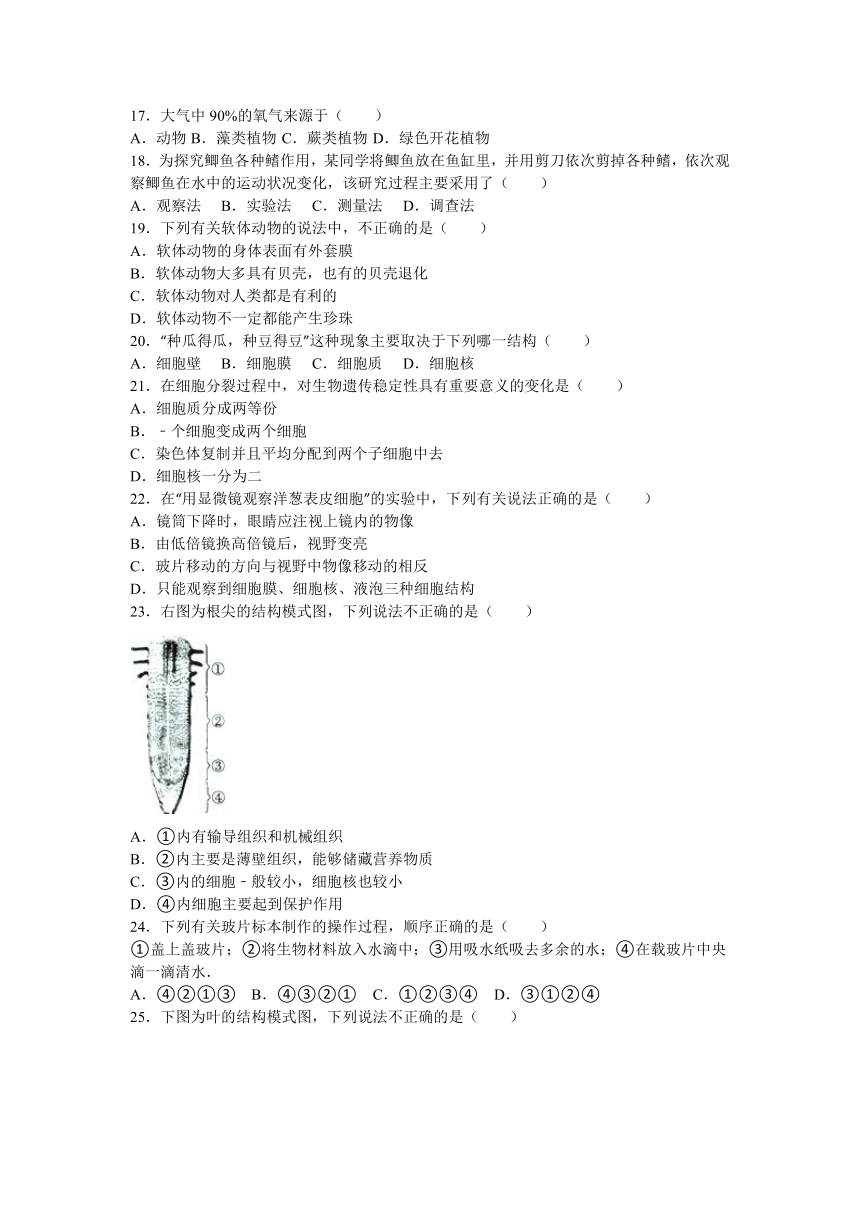 17．大气中 90%的氧气来源于（　　）
A．动物 B．藻类植物 C．蕨类植物 D．绿色开花植物
18．为探究鲫鱼各种鳍作用，某同学将鲫鱼放在鱼缸里，并用剪刀依次剪掉各种鳍，依次观察鲫鱼在水中的运动状况变化，该研究过程主要采用了（　　）
A．观察法　B．实验法　C．测量法　D．调查法
19．下列有关软体动物的说法中，不正确的是（　　）
A．软体动物的身体表面有外套膜
B．软体动物大多具有贝壳，也有的贝壳退化
C．软体动物对人类都是有利的
D．软体动物不一定都能产生珍珠
20．“种瓜得瓜，种豆得豆”这种现象主要取决于下列哪一结构（　　）
A．细胞壁　B．细胞膜　C．细胞质　D．细胞核
21．在细胞分裂过程中，对生物遗传稳定性具有重要意义的变化是（　　）
A．细胞质分成两等份
B．﹣个细胞变成两个细胞
C．染色体复制并且平均分配到两个子细胞中去
D．细胞核一分为二
22．在“用显微镜观察洋葱表皮细胞”的实验中，下列有关说法正确的是（　　）
A．镜筒下降时，眼睛应注视上镜内的物像
B．由低倍镜换高倍镜后，视野变亮
C．玻片移动的方向与视野中物像移动的相反
D．只能观察到细胞膜、细胞核、液泡三种细胞结构
23．右图为根尖的结构模式图，下列说法不正确的是（　　）
①
②
③
④
A．①内有输导组织和机械组织
B．②内主要是薄壁组织，能够储藏营养物质
C．③内的细胞﹣般较小，细胞核也较小
D．④内细胞主要起到保护作用
24．下列有关玻片标本制作的操作过程，顺序正确的是（　　）
①盖上盖玻片；②将生物材料放入水滴中；③用吸水纸吸去多余的水；④在载玻片中央滴一滴清水．
A．④②①③　B．④③②①　C．①②③④　D．③①②④
25．下图为叶的结构模式图，下列说法不正确的是（　　）